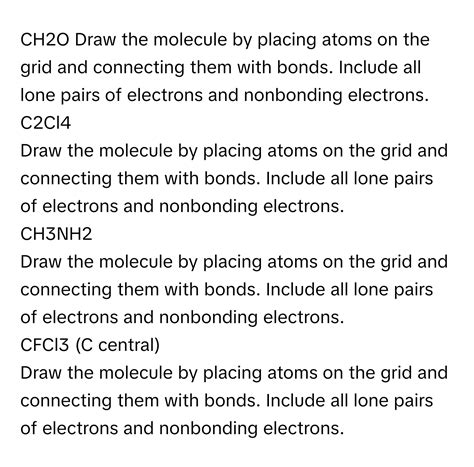 CH2O Draw the molecule by placing atoms on the grid and connecting them with bonds. Include all lone pairs of electrons and nonbonding electrons.
C2Cl4
Draw the molecule by placing atoms on the grid and connecting them with bonds. Include all lone pairs of electrons and nonbonding electrons.
CH3NH2
Draw the molecule by placing atoms on the grid and connecting them with bonds. Include all lone pairs of electrons and nonbonding electrons.
CFCl3 (C central)
Draw the molecule by placing atoms on the grid and connecting them with bonds. Include all lone pairs of electrons and nonbonding electrons.